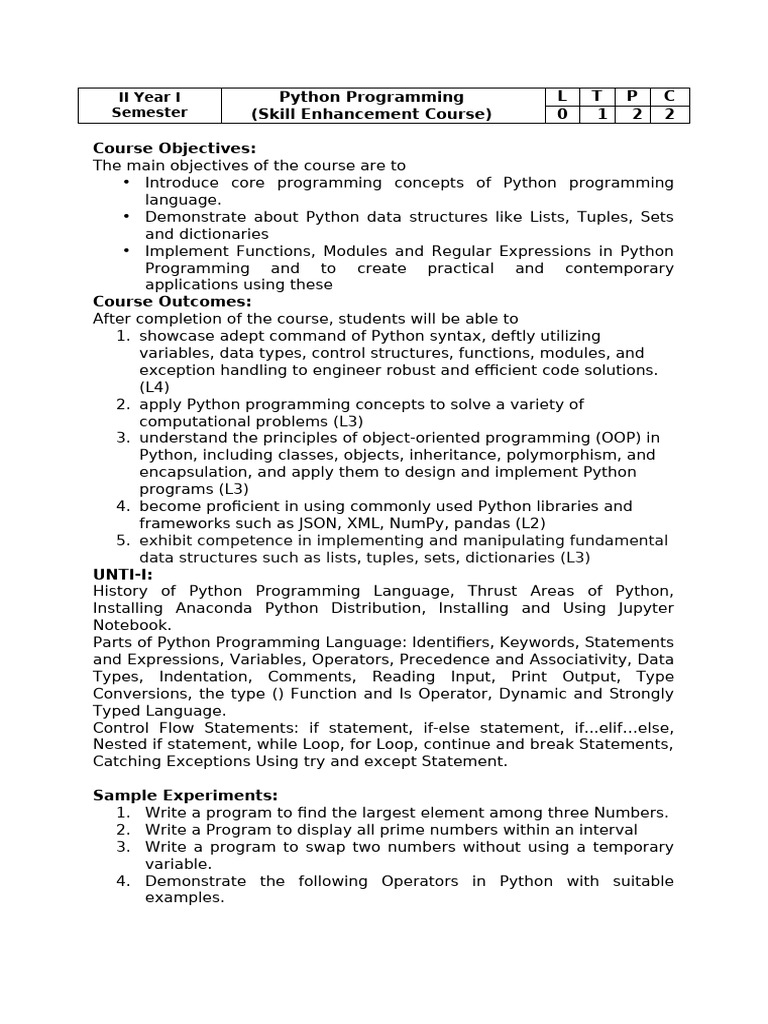 | II Year I Semester | Python Programming (Skill Enhancement Course) | L | T | P | C |
|---|---|---|---|---|---|
| | | 0 | 1 | 2 | 2 |

**Course Objectives:**
The main objectives of the course are to
• Introduce core programming concepts of Python programming language.
• Demonstrate about Python data structures like Lists, Tuples, Sets and dictionaries
• Implement Functions, Modules and Regular Expressions in Python Programming and to create practical and contemporary applications using these

**Course Outcomes:**
After completion of the course, students will be able to
1. showcase adept command of Python syntax, deftly utilizing variables, data types, control structures, functions, modules, and exception handling to engineer robust and efficient code solutions. (L4)
2. apply Python programming concepts to solve a variety of computational problems (L3)
3. understand the principles of object-oriented programming (OOP) in Python, including classes, objects, inheritance, polymorphism, and encapsulation, and apply them to design and implement Python programs (L3)
4. become proficient in using commonly used Python libraries and frameworks such as JSON, XML, NumPy, pandas (L2)
5. exhibit competence in implementing and manipulating fundamental data structures such as lists, tuples, sets, dictionaries (L3)

**UNTI-I:**
History of Python Programming Language, Thrust Areas of Python, Installing Anaconda Python Distribution, Installing and Using Jupyter Notebook.
Parts of Python Programming Language: Identifiers, Keywords, Statements and Expressions, Variables, Operators, Precedence and Associativity, Data Types, Indentation, Comments, Reading Input, Print Output, Type Conversions, the type () Function and Is Operator, Dynamic and Strongly Typed Language.
Control Flow Statements: if statement, if-else statement, if...elif...else, Nested if statement, while Loop, for Loop, continue and break Statements, Catching Exceptions Using try and except Statement.

**Sample Experiments:**
1. Write a program to find the largest element among three Numbers.
2. Write a Program to display all prime numbers within an interval
3. Write a program to swap two numbers without using a temporary variable.
4. Demonstrate the following Operators in Python with suitable examples.